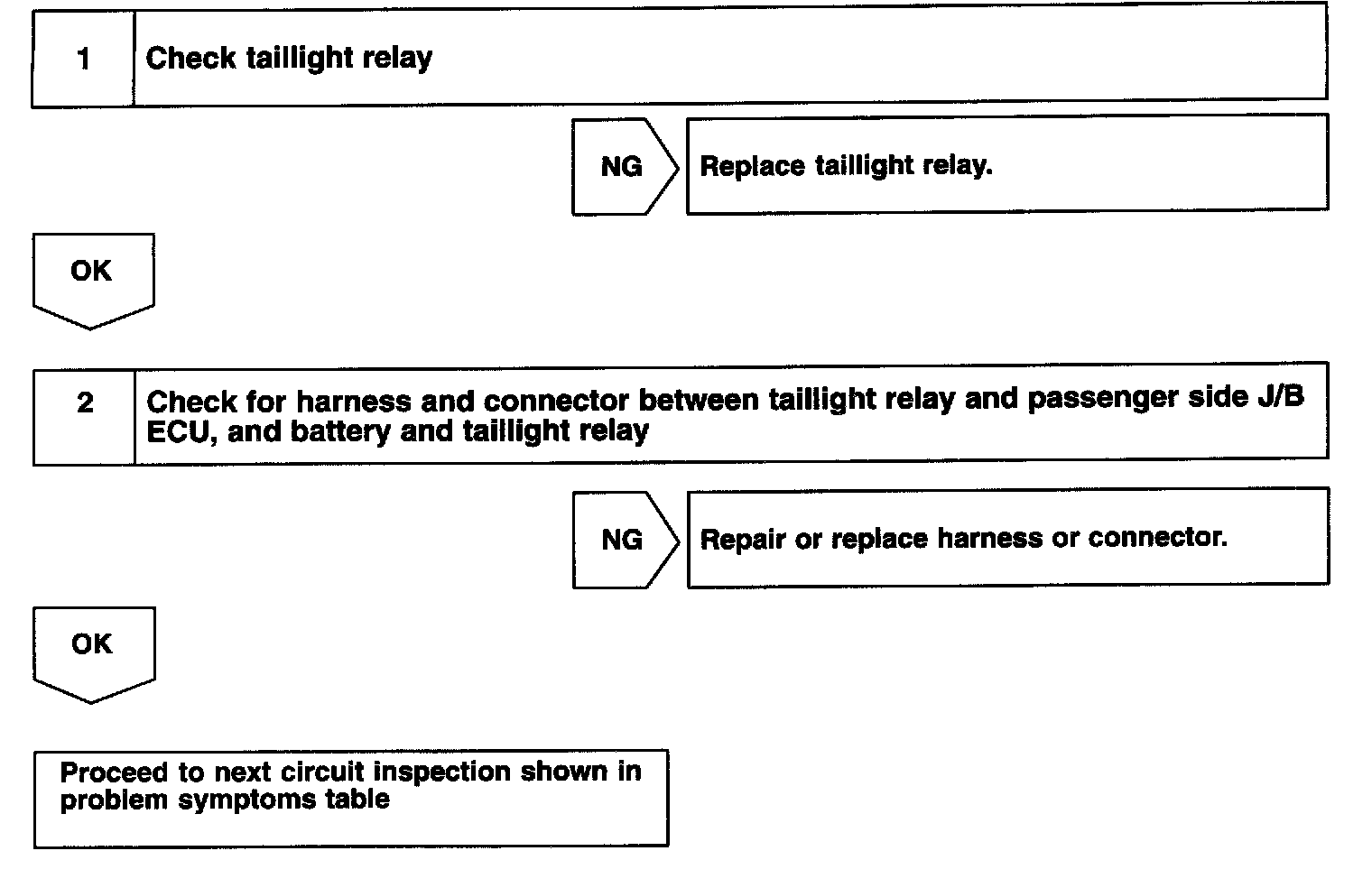 1 Check taillight relay

NG

Replace taillight relay.

OK

2 Check for harness and connector between taillight relay and passenger side J/B ECU, and battery and taillight relay

NG

Repair or replace harness or connector.

OK

Proceed to next circuit inspection shown in problem symptoms table